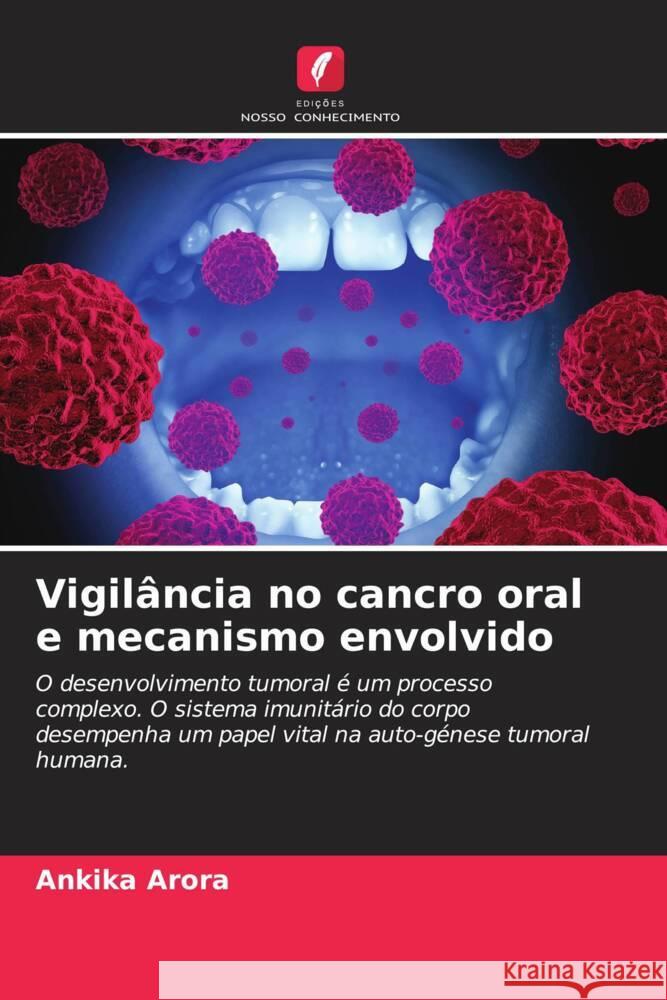 EDIÇÕES
NOSSO CONHECIMENTO

Vigilância no cancro oral e mecanismo envolvido

O desenvolvimento tumoral é um processo complexo. O sistema imunitário do corpo desempenha um papel vital na auto-génese tumoral humana.

Ankika Arora